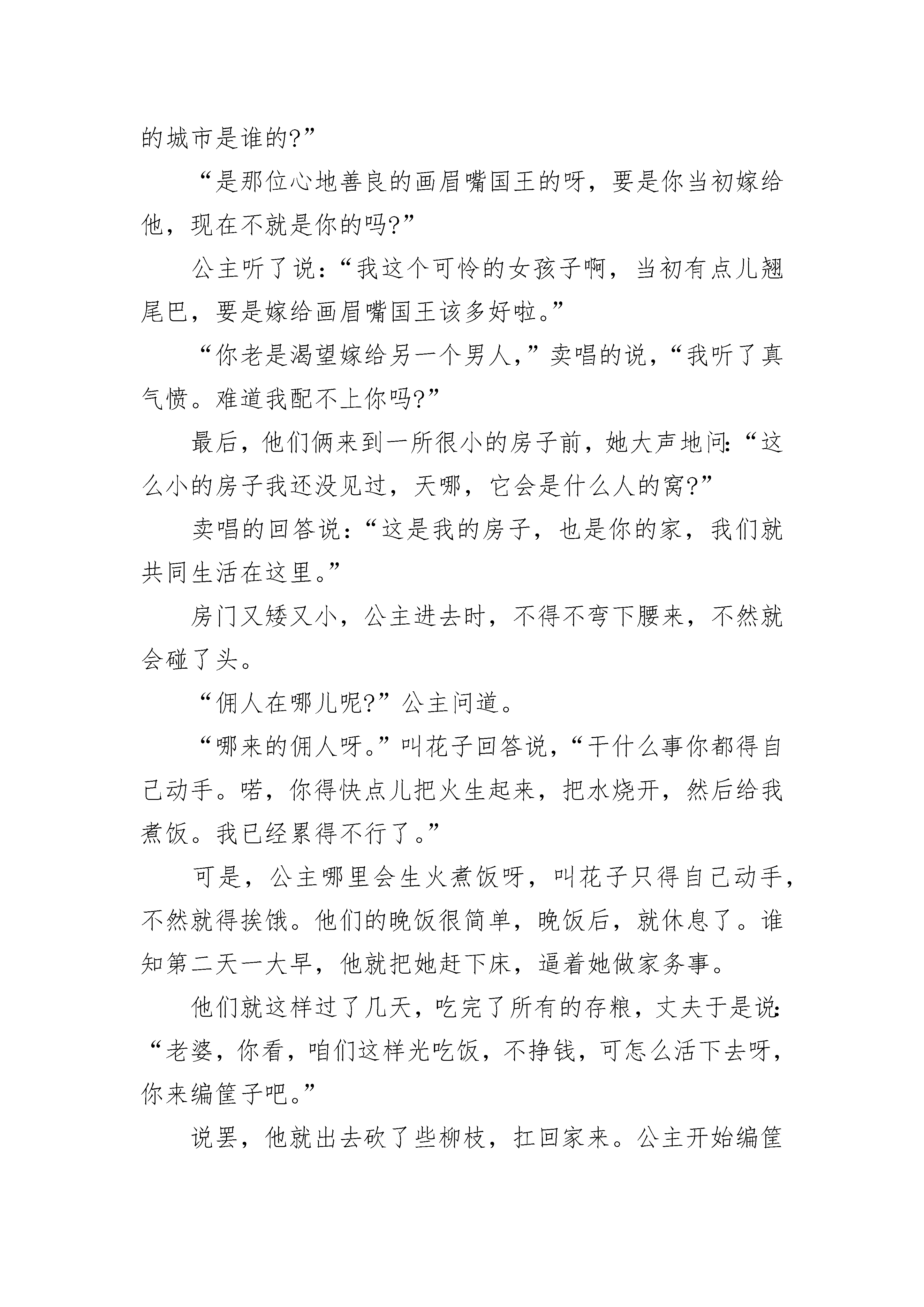 的城市是谁的?”

“是那位心地善良的画眉嘴国王的呀，要是你当初嫁给他，现在不就是你的吗?”

公主听了说：“我这个可怜的女孩子啊，当初有点儿翘尾巴，要是嫁给画眉嘴国王该多好啦。”

“你老是渴望嫁给另一个男人，”卖唱的说，“我听了真气愤。难道我配不上你吗?”

最后，他们俩来到一所很小的房子前，她大声地问:“这么小的房子我还没见过，天哪，它会是什么人的窝?”

卖唱的回答说：“这是我的房子，也是你的家，我们就共同生活在这里。”

房门又矮又小，公主进去时，不得不弯下腰来，不然就会碰了头。

“佣人在哪儿呢?”公主问道。

“哪来的佣人呀。”叫花子回答说，“干什么事你都得自己动手。喏，你得快点儿把火生起来，把水烧开，然后给我煮饭。我已经累得不行了。”

可是，公主哪里会生火煮饭呀，叫花子只得自己动手，不然就得挨饿。他们的晚饭很简单，晚饭后，就休息了。谁知第二天一大早，他就把她赶下床，逼着她做家务事。

他们就这样过了几天，吃完了所有的存粮，丈夫于是说:“老婆，你看，咱们这样光吃饭，不挣钱，可怎么活下去呀，你来编筐子吧。”

说罢，他就出去砍了些柳枝，扛回家来。公主开始编筐